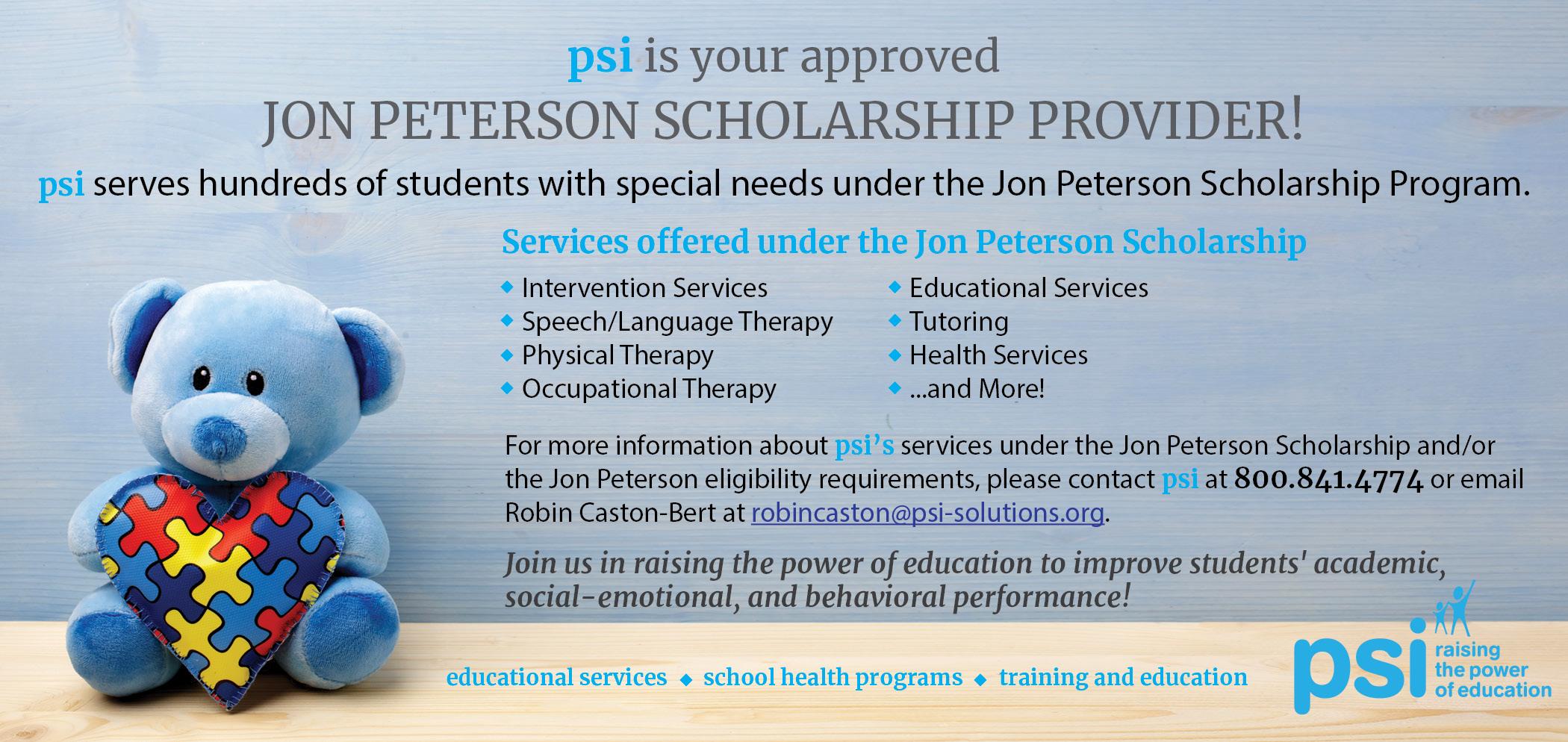 psi is your approved
JON PETERSON SCHOLARSHIP PROVIDER!

psi serves hundreds of students with special needs under the Jon Peterson Scholarship Program.

Services offered under the Jon Peterson Scholarship

• Intervention Services
• Speech/Language Therapy
• Physical Therapy
• Occupational Therapy

• Educational Services
• Tutoring
• Health Services
• ...and More!

For more information about psi's services under the Jon Peterson Scholarship and/or the Jon Peterson eligibility requirements, please contact psi at 800.841.4774 or email Robin Caston-Bert at robincaston@psi-solutions.org.

Join us in raising the power of education to improve students' academic, social-emotional, and behavioral performance!

educational services • school health programs • training and education

psi
raising
the power
of education